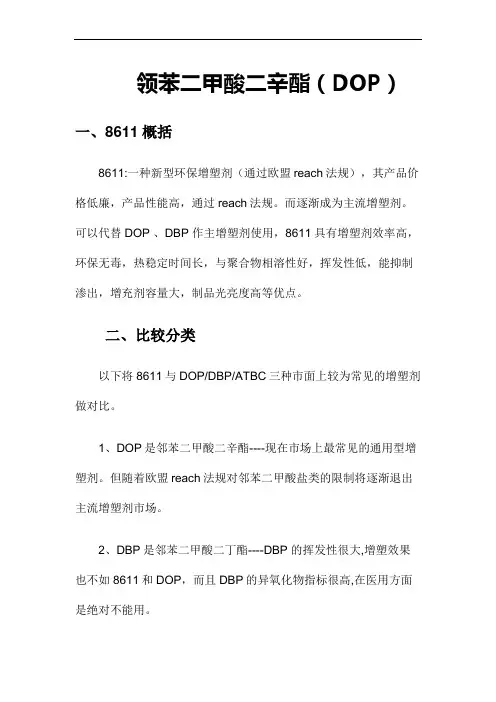 领苯二甲酸二辛酯（DOP）

一、8611 概括

8611:一种新型环保增塑剂（通过欧盟 reach 法规），其产品价格低廉，产品性能高，通过 reach 法规。而逐渐成为主流增塑剂。可以代替 DOP 、DBP 作主增塑剂使用，8611 具有增塑剂效率高，环保无毒，热稳定时间长，与聚合物相溶性好，挥发性低，能抑制渗出，增充剂容量大，制品光亮度高等优点。

二、比较分类

以下将 8611 与 DOP/DBP/ATBC 三种市面上较为常见的增塑剂做对比。

1、DOP 是邻苯二甲酸二辛酯----现在市场上最常见的通用型增塑剂。但随着欧盟 reach 法规对邻苯二甲酸盐类的限制将逐渐退出主流增塑剂市场。

2、DBP 是邻苯二甲酸二丁酯----DBP 的挥发性很大,增塑效果也不如 8611 和 DOP，而且 DBP 的异氧化物指标很高,在医用方面是绝对不能用。